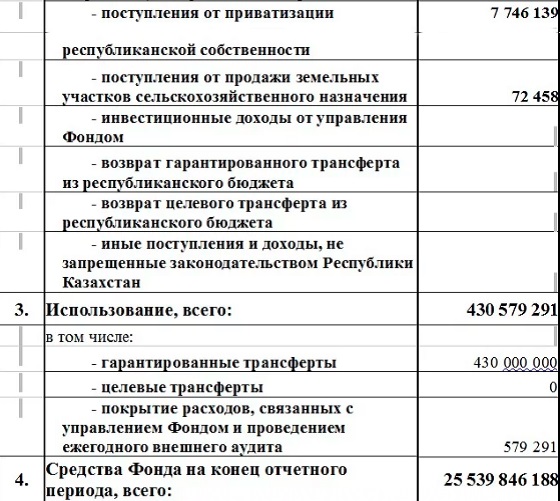 | | - поступления от приватизации республиканской собственности | 7 746 139 |
|---|---|---|
| | - поступления от продажи земельных участков сельскохозяйственного назначения | 72 458 |
| | - инвестиционные доходы от управления Фондом | |
| | - возврат гарантированного трансферта из республиканского бюджета | |
| | - возврат целевого трансферта из республиканского бюджета | |
| | - иные поступления и доходы, не запрещенные законодательством Республики Казахстан | |
| 3. | Использование, всего: | 430 579 291 |
| | в том числе: | |
| | - гарантированные трансферты | 430 000 000 |
| | - целевые трансферты | 0 |
| | - покрытие расходов, связанных с управлением Фондом и проведением ежегодного внешнего аудита | 579 291 |
| 4. | Средства Фонда на конец отчетного периода, всего: | 25 539 846 188 |